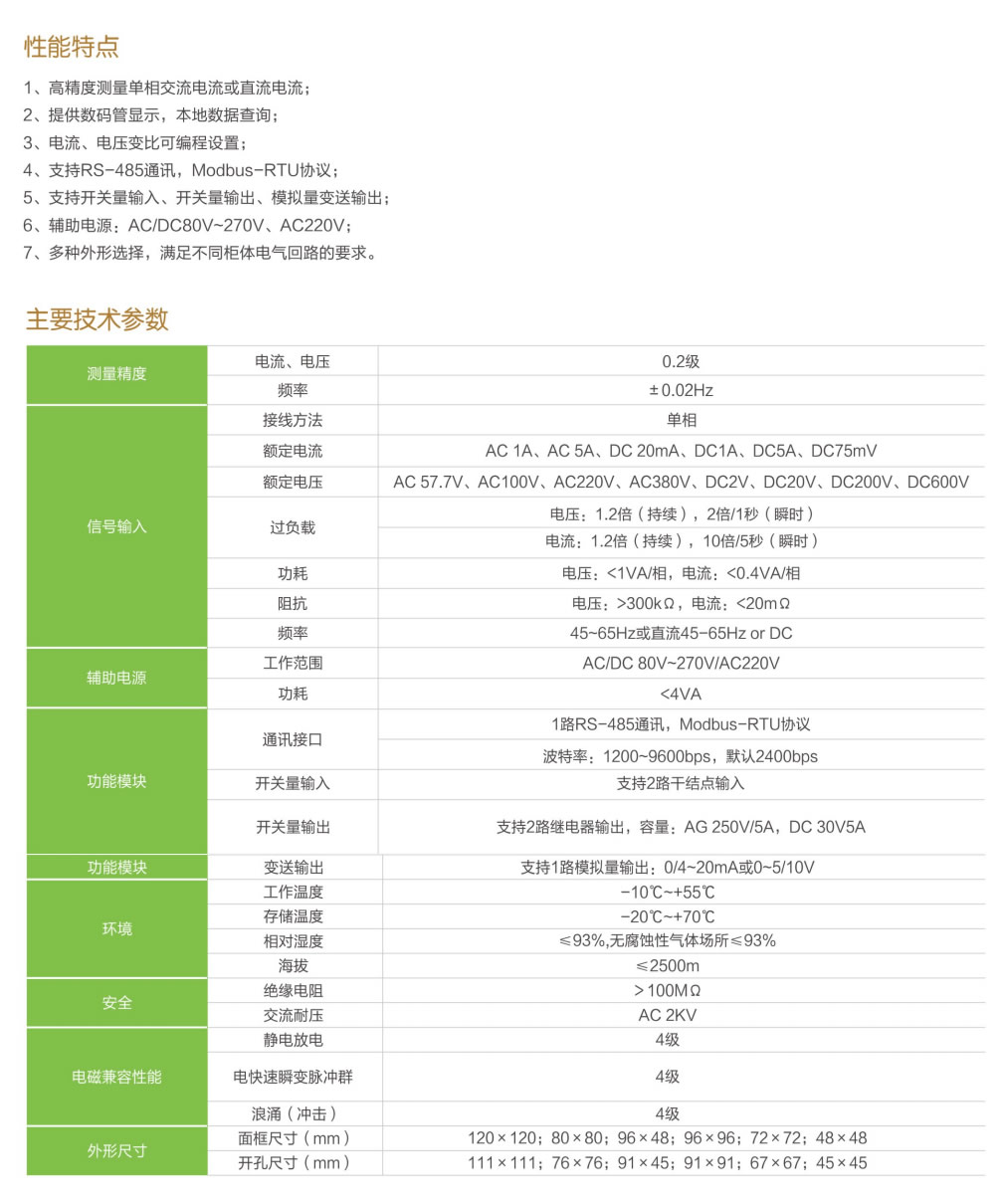 性能特点

1、高精度测量单相交流电流或直流电流；
2、提供数码管显示，本地数据查询；
3、电流、电压变比可编程设置；
4、支持RS-485通讯，Modbus-RTU协议；
5、支持开关量输入、开关量输出、模拟量变送输出；
6、辅助电源：AC/DC80V~270V、AC220V；
7、多种外形选择，满足不同柜体电气回路的要求。

主要技术参数

| 测量精度 | 电流、电压 | 0.2级 |
|---|---|---|
| 测量精度 | 频率 | ±0.02Hz |
| 信号输入 | 接线方法 | 单相 |
| 信号输入 | 额定电流 | AC 1A、AC 5A、DC 20mA、DC1A、DC5A、DC75mV |
| 信号输入 | 额定电压 | AC 57.7V、AC100V、AC220V、AC380V、DC2V、DC20V、DC200V、DC600V |
| 信号输入 | 过负载 | 电压：1.2倍（持续），2倍/1秒（瞬时） |
| 信号输入 | 过负载 | 电流：1.2倍（持续），10倍/5秒（瞬时） |
| 信号输入 | 功耗 | 电压：<1VA/相，电流：<0.4VA/相 |
| 信号输入 | 阻抗 | 电压：>300kΩ，电流：<20mΩ |
| 信号输入 | 频率 | 45~65Hz或直流45-65Hz or DC |
| 辅助电源 | 工作范围 | AC/DC 80V~270V/AC220V |
| 辅助电源 | 功耗 | <4VA |
| 功能模块 | 通讯接口 | 1路RS-485通讯，Modbus-RTU协议 |
| 功能模块 | 通讯接口 | 波特率：1200~9600bps，默认2400bps |
| 功能模块 | 开关量输入 | 支持2路干结点输入 |
| 功能模块 | 开关量输出 | 支持2路继电器输出，容量：AG 250V/5A，DC 30V5A |
| 功能模块 | 变送输出 | 支持1路模拟量输出：0/4~20mA或0~5/10V |
| 环境 | 工作温度 | -10℃~+55℃ |
| 环境 | 存储温度 | -20℃~+70℃ |
| 环境 | 相对湿度 | ≤93%,无腐蚀性气体场所≤93% |
| 环境 | 海拔 | ≤2500m |
| 安全 | 绝缘电阻 | >100MΩ |
| 安全 | 交流耐压 | AC 2KV |
| 电磁兼容性能 | 静电放电 | 4级 |
| 电磁兼容性能 | 电快速瞬变脉冲群 | 4级 |
| 电磁兼容性能 | 浪涌（冲击） | 4级 |
| 外形尺寸 | 面框尺寸（mm） | 120×120；80×80；96×48；96×96；72×72；48×48 |
| 外形尺寸 | 开孔尺寸（mm） | 111×111；76×76；91×45；91×91；67×67；45×45 |